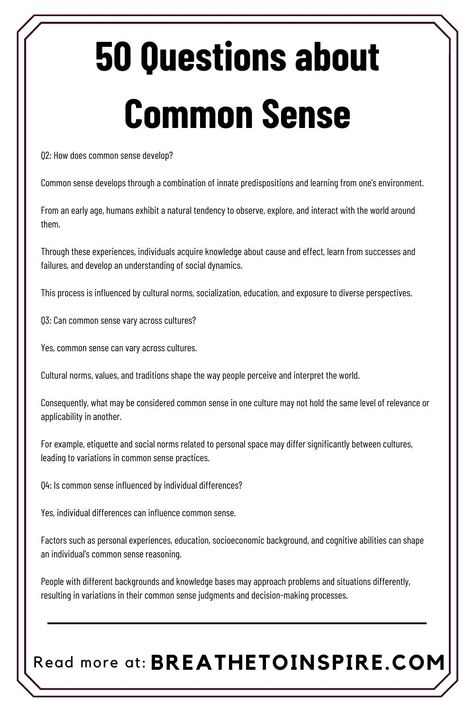 50 Questions about Common Sense

Q2: How does common sense develop?

Common sense develops through a combination of innate predispositions and learning from one's environment.

From an early age, humans exhibit a natural tendency to observe, explore, and interact with the world around them.

Through these experiences, individuals acquire knowledge about cause and effect, learn from successes and failures, and develop an understanding of social dynamics.

This process is influenced by cultural norms, socialization, education, and exposure to diverse perspectives.

Q3: Can common sense vary across cultures?

Yes, common sense can vary across cultures.

Cultural norms, values, and traditions shape the way people perceive and interpret the world.

Consequently, what may be considered common sense in one culture may not hold the same level of relevance or applicability in another.

For example, etiquette and social norms related to personal space may differ significantly between cultures, leading to variations in common sense practices.

Q4: Is common sense influenced by individual differences?

Yes, individual differences can influence common sense.

Factors such as personal experiences, education, socioeconomic background, and cognitive abilities can shape an individual's common sense reasoning.

People with different backgrounds and knowledge bases may approach problems and situations differently, resulting in variations in their common sense judgments and decision-making processes.

Read more at: BREATHETOINSPIRE.COM